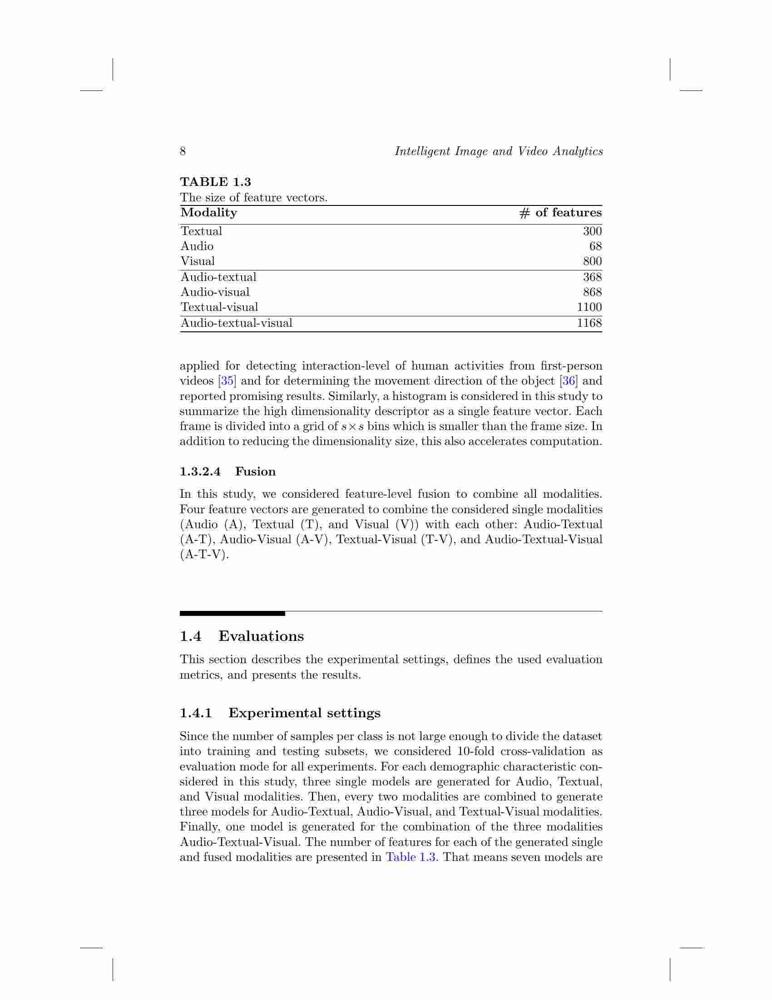 8 Intelligent Image and Video Analytics

TABLE 1.3
The size of feature vectors.

| Modality | # of features |
|---|---|
| Textual | 300 |
| Audio | 68 |
| Visual | 800 |
| Audio-textual | 368 |
| Audio-visual | 868 |
| Textual-visual | 1100 |
| Audio-textual-visual | 1168 |

applied for detecting interaction-level of human activities from first-person videos [35] and for determining the movement direction of the object [36] and reported promising results. Similarly, a histogram is considered in this study to summarize the high dimensionality descriptor as a single feature vector. Each frame is divided into a grid of $s \times s$ bins which is smaller than the frame size. In addition to reducing the dimensionality size, this also accelerates computation.

1.3.2.4 Fusion

In this study, we considered feature-level fusion to combine all modalities. Four feature vectors are generated to combine the considered single modalities (Audio (A), Textual (T), and Visual (V)) with each other: Audio-Textual (A-T), Audio-Visual (A-V), Textual-Visual (T-V), and Audio-Textual-Visual (A-T-V).

1.4 Evaluations

This section describes the experimental settings, defines the used evaluation metrics, and presents the results.

1.4.1 Experimental settings

Since the number of samples per class is not large enough to divide the dataset into training and testing subsets, we considered 10-fold cross-validation as evaluation mode for all experiments. For each demographic characteristic considered in this study, three single models are generated for Audio, Textual, and Visual modalities. Then, every two modalities are combined to generate three models for Audio-Textual, Audio-Visual, and Textual-Visual modalities. Finally, one model is generated for the combination of the three modalities Audio-Textual-Visual. The number of features for each of the generated single and fused modalities are presented in Table 1.3. That means seven models are